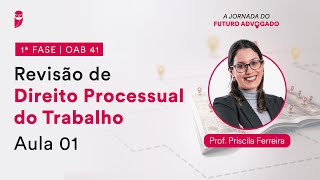 A JORNADA DO
FUTURO ADVOGADO

1ª FASE | OAB 41

Revisão de
Direito Processual
do Trabalho
Aula 01

Prof. Priscila Ferreira